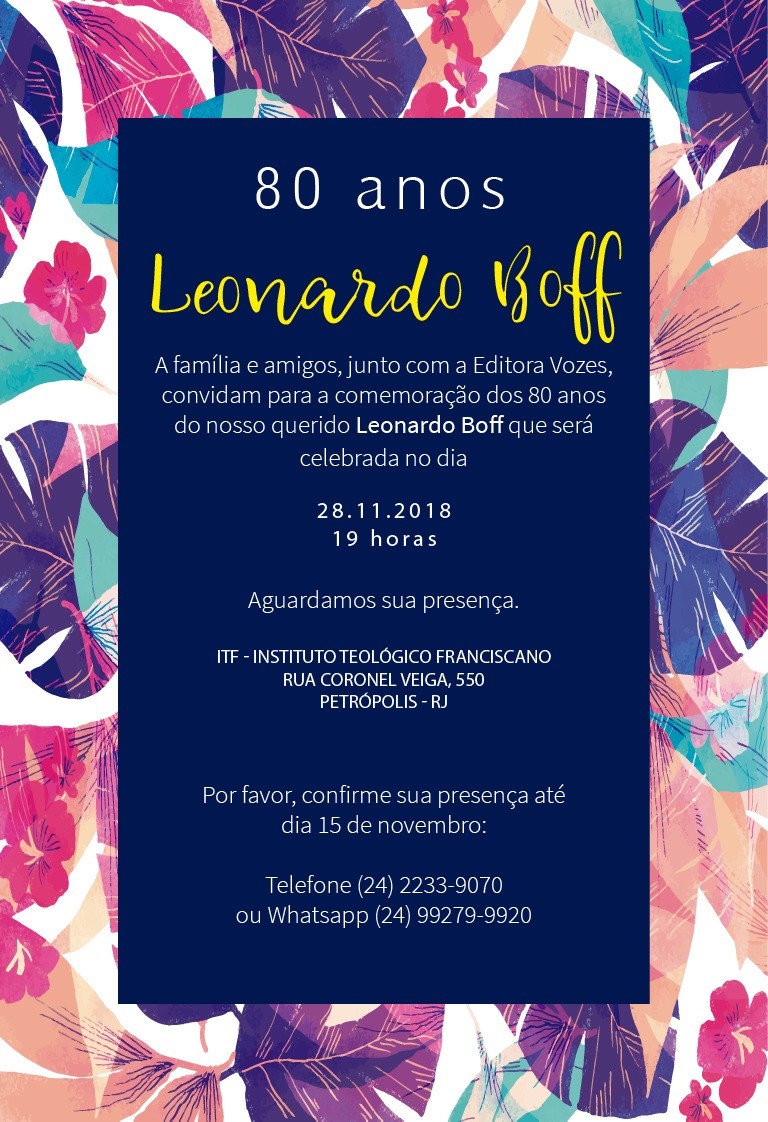 80 anos

Leonardo Boff

A família e amigos, junto com a Editora Vozes, convidam para a comemoração dos 80 anos do nosso querido Leonardo Boff que será celebrada no dia

28.11.2018
19 horas

Aguardamos sua presença.

ITF - INSTITUTO TEOLÓGICO FRANCISCANO
RUA CORONEL VEIGA, 550
PETRÓPOLIS - RJ

Por favor, confirme sua presença até dia 15 de novembro:

Telefone (24) 2233-9070
ou Whatsapp (24) 99279-9920